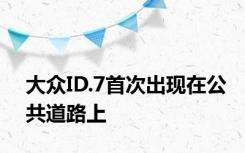 大众ID.7首次出现在公共道路上